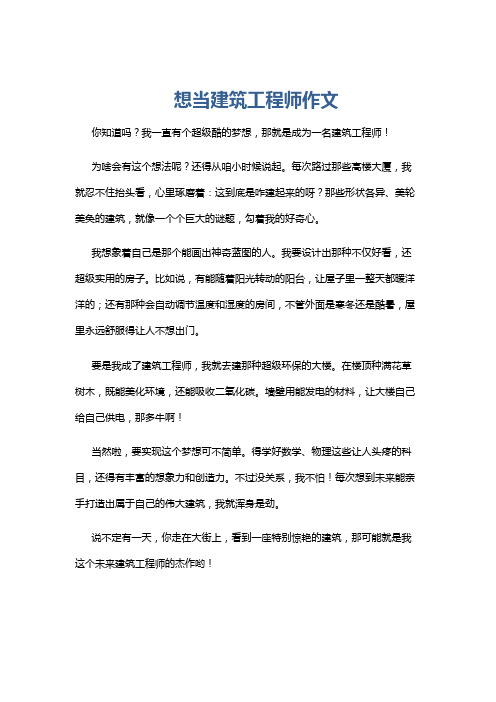 想当建筑工程师作文

你知道吗？我一直有个超级酷的梦想，那就是成为一名建筑工程师！

为啥会有这个想法呢？还得从咱小时候说起。每次路过那些高楼大厦，我就忍不住抬头看，心里琢磨着：这到底是咋建起来的呀？那些形状各异、美轮美奂的建筑，就像一个个巨大的谜题，勾着我的好奇心。

我想象着自己是那个能画出神奇蓝图的人。我要设计出那种不仅好看，还超级实用的房子。比如说，有能随着阳光转动的阳台，让屋子里一整天都暖洋洋的；还有那种会自动调节温度和湿度的房间，不管外面是寒冬还是酷暑，屋里永远舒服得让人不想出门。

要是我成了建筑工程师，我就去建那种超级环保的大楼。在楼顶种满花草树木，既能美化环境，还能吸收二氧化碳。墙壁用能发电的材料，让大楼自己给自己供电，那多牛啊！

当然啦，要实现这个梦想可不简单。得学好数学、物理这些让人头疼的科目，还得有丰富的想象力和创造力。不过没关系，我不怕！每次想到未来能亲手打造出属于自己的伟大建筑，我就浑身是劲。

说不定有一天，你走在大街上，看到一座特别惊艳的建筑，那可能就是我这个未来建筑工程师的杰作哟！